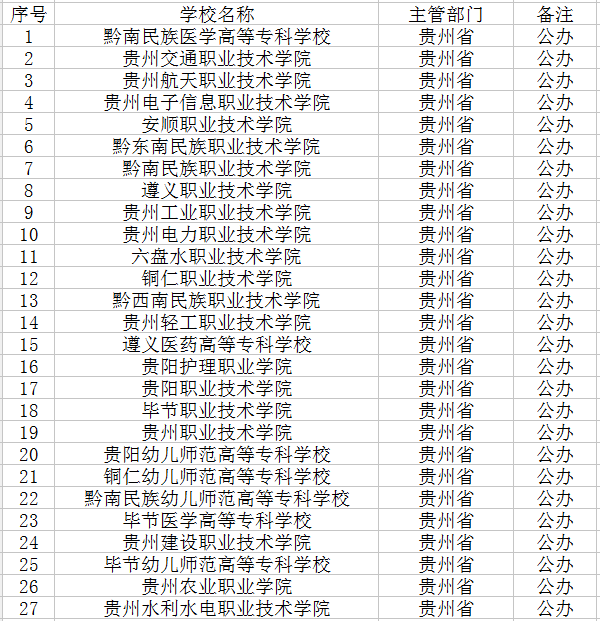 | 序号 | 学校名称 | 主管部门 | 备注 |
|---|---|---|---|
| 1 | 黔南民族医学高等专科学校 | 贵州省 | 公办 |
| 2 | 贵州交通职业技术学院 | 贵州省 | 公办 |
| 3 | 贵州航天职业技术学院 | 贵州省 | 公办 |
| 4 | 贵州电子信息职业技术学院 | 贵州省 | 公办 |
| 5 | 安顺职业技术学院 | 贵州省 | 公办 |
| 6 | 黔东南民族职业技术学院 | 贵州省 | 公办 |
| 7 | 黔南民族职业技术学院 | 贵州省 | 公办 |
| 8 | 遵义职业技术学院 | 贵州省 | 公办 |
| 9 | 贵州工业职业技术学院 | 贵州省 | 公办 |
| 10 | 贵州电力职业技术学院 | 贵州省 | 公办 |
| 11 | 六盘水职业技术学院 | 贵州省 | 公办 |
| 12 | 铜仁职业技术学院 | 贵州省 | 公办 |
| 13 | 黔西南民族职业技术学院 | 贵州省 | 公办 |
| 14 | 贵州轻工职业技术学院 | 贵州省 | 公办 |
| 15 | 遵义医药高等专科学校 | 贵州省 | 公办 |
| 16 | 贵阳护理职业学院 | 贵州省 | 公办 |
| 17 | 贵阳职业技术学院 | 贵州省 | 公办 |
| 18 | 毕节职业技术学院 | 贵州省 | 公办 |
| 19 | 贵州职业技术学院 | 贵州省 | 公办 |
| 20 | 贵阳幼儿师范高等专科学校 | 贵州省 | 公办 |
| 21 | 铜仁幼儿师范高等专科学校 | 贵州省 | 公办 |
| 22 | 黔南民族幼儿师范高等专科学校 | 贵州省 | 公办 |
| 23 | 毕节医学高等专科学校 | 贵州省 | 公办 |
| 24 | 贵州建设职业技术学院 | 贵州省 | 公办 |
| 25 | 毕节幼儿师范高等专科学校 | 贵州省 | 公办 |
| 26 | 贵州农业职业学院 | 贵州省 | 公办 |
| 27 | 贵州水利水电职业技术学院 | 贵州省 | 公办 |